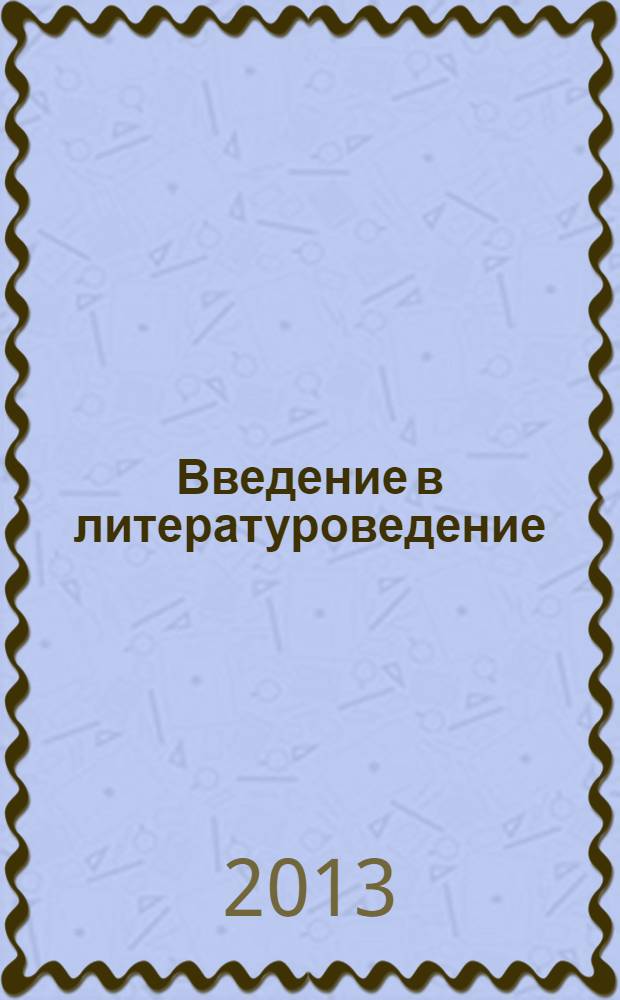 Введение в литературоведение

2013